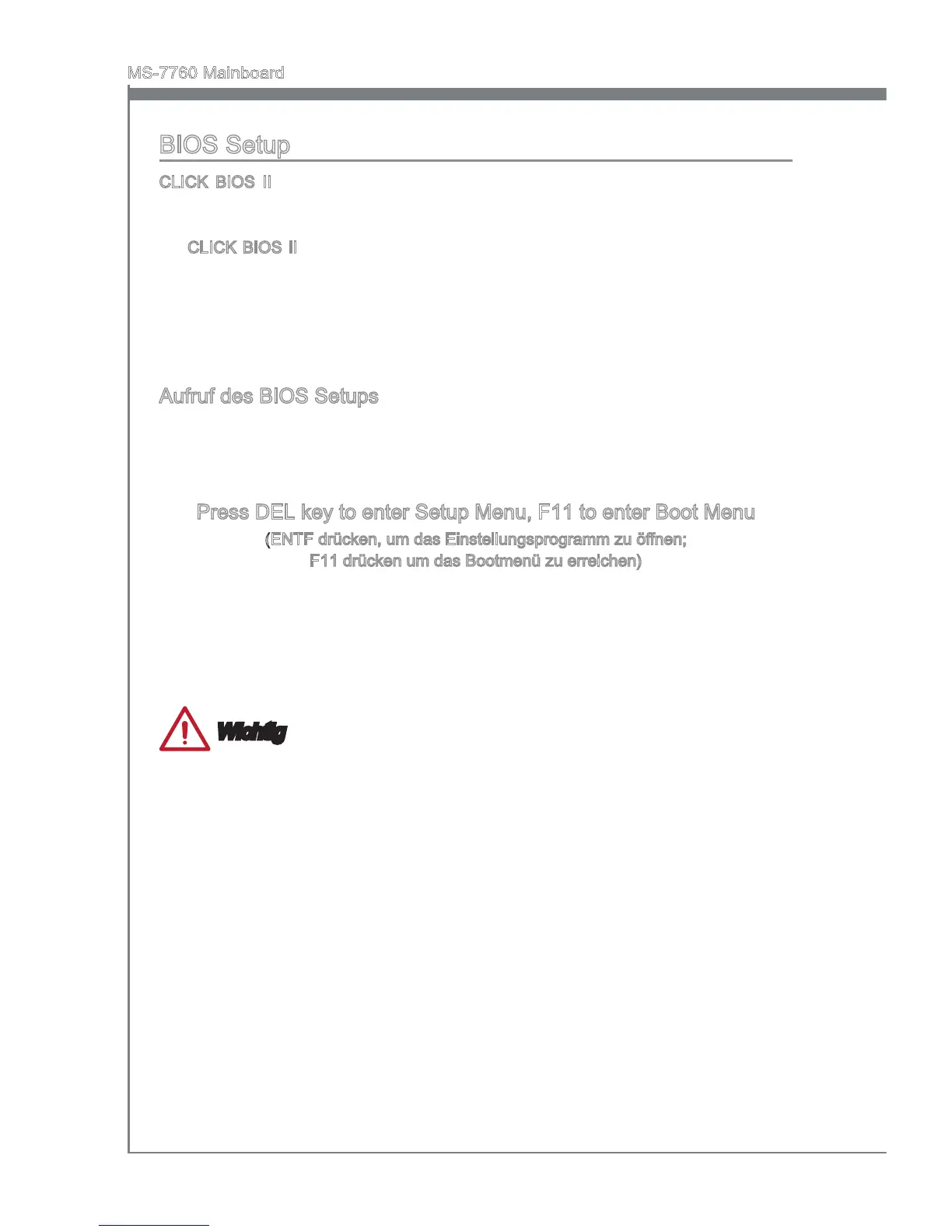 MS-7760 Mainboard

BIOS Setup

CLICK BIOS II

CLICK BIOS II

Aufruf des BIOS Setups

Press DEL key to enter Setup Menu, F11 to enter Boot Menu

(ENTF drücken, um das Einstellungsprogramm zu öffnen;
F11 drücken um das Bootmenü zu erreichen)

Wichtig